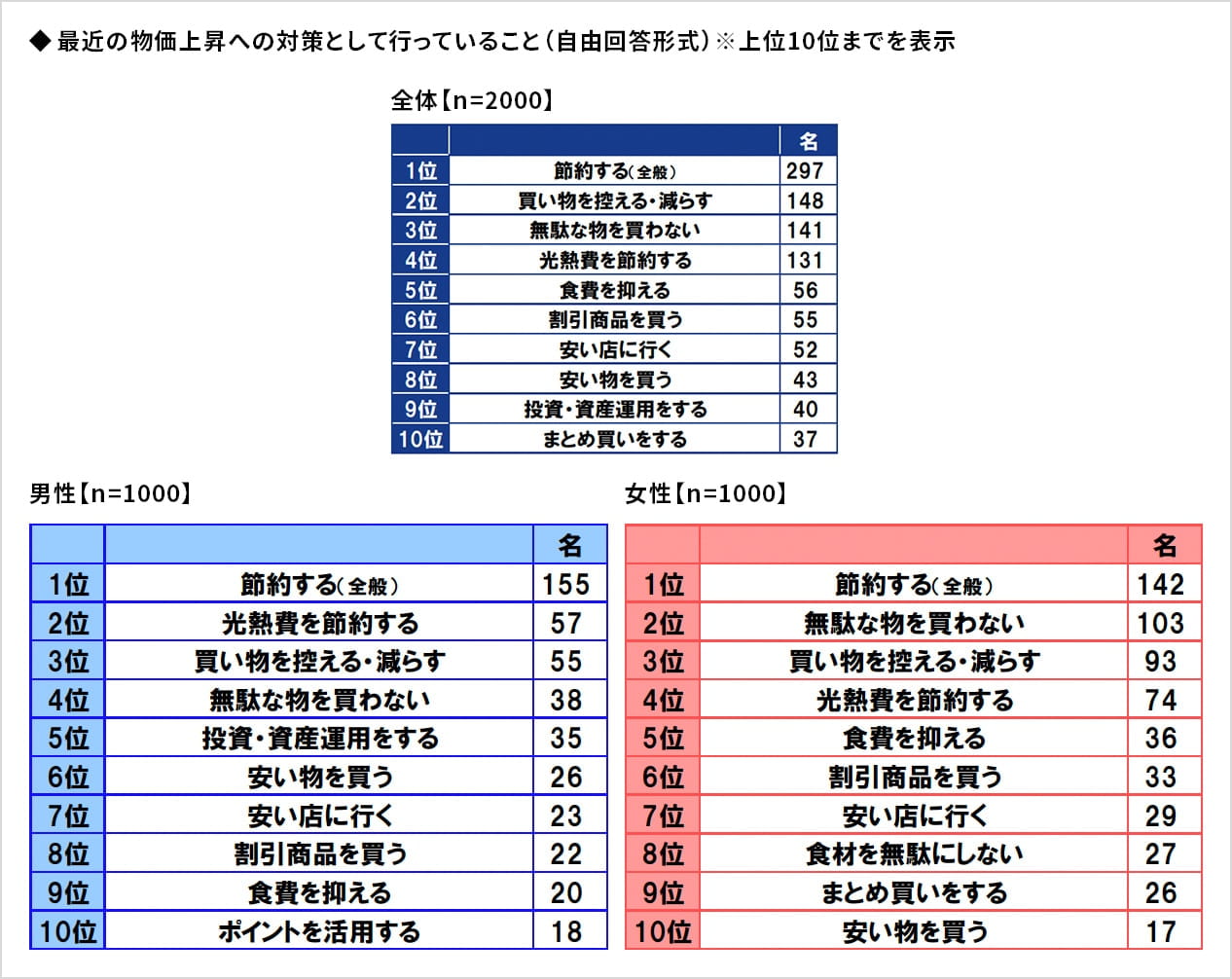 ◆ 最近の物価上昇への対策として行っていること（自由回答形式）※上位10位までを表示

全体【n=2000】

| | | 名 |
|---|---|---|
| 1位 | 節約する（全般） | 297 |
| 2位 | 買い物を控える・減らす | 148 |
| 3位 | 無駄な物を買わない | 141 |
| 4位 | 光熱費を節約する | 131 |
| 5位 | 食費を抑える | 56 |
| 6位 | 割引商品を買う | 55 |
| 7位 | 安い店に行く | 52 |
| 8位 | 安い物を買う | 43 |
| 9位 | 投資・資産運用をする | 40 |
| 10位 | まとめ買いをする | 37 |

男性【n=1000】

| | | 名 |
|---|---|---|
| 1位 | 節約する（全般） | 155 |
| 2位 | 光熱費を節約する | 57 |
| 3位 | 買い物を控える・減らす | 55 |
| 4位 | 無駄な物を買わない | 38 |
| 5位 | 投資・資産運用をする | 35 |
| 6位 | 安い物を買う | 26 |
| 7位 | 安い店に行く | 23 |
| 8位 | 割引商品を買う | 22 |
| 9位 | 食費を抑える | 20 |
| 10位 | ポイントを活用する | 18 |

女性【n=1000】

| | | 名 |
|---|---|---|
| 1位 | 節約する（全般） | 142 |
| 2位 | 無駄な物を買わない | 103 |
| 3位 | 買い物を控える・減らす | 93 |
| 4位 | 光熱費を節約する | 74 |
| 5位 | 食費を抑える | 36 |
| 6位 | 割引商品を買う | 33 |
| 7位 | 安い店に行く | 29 |
| 8位 | 食材を無駄にしない | 27 |
| 9位 | まとめ買いをする | 26 |
| 10位 | 安い物を買う | 17 |